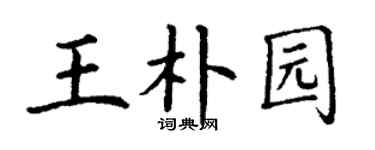 王朴园

词典网